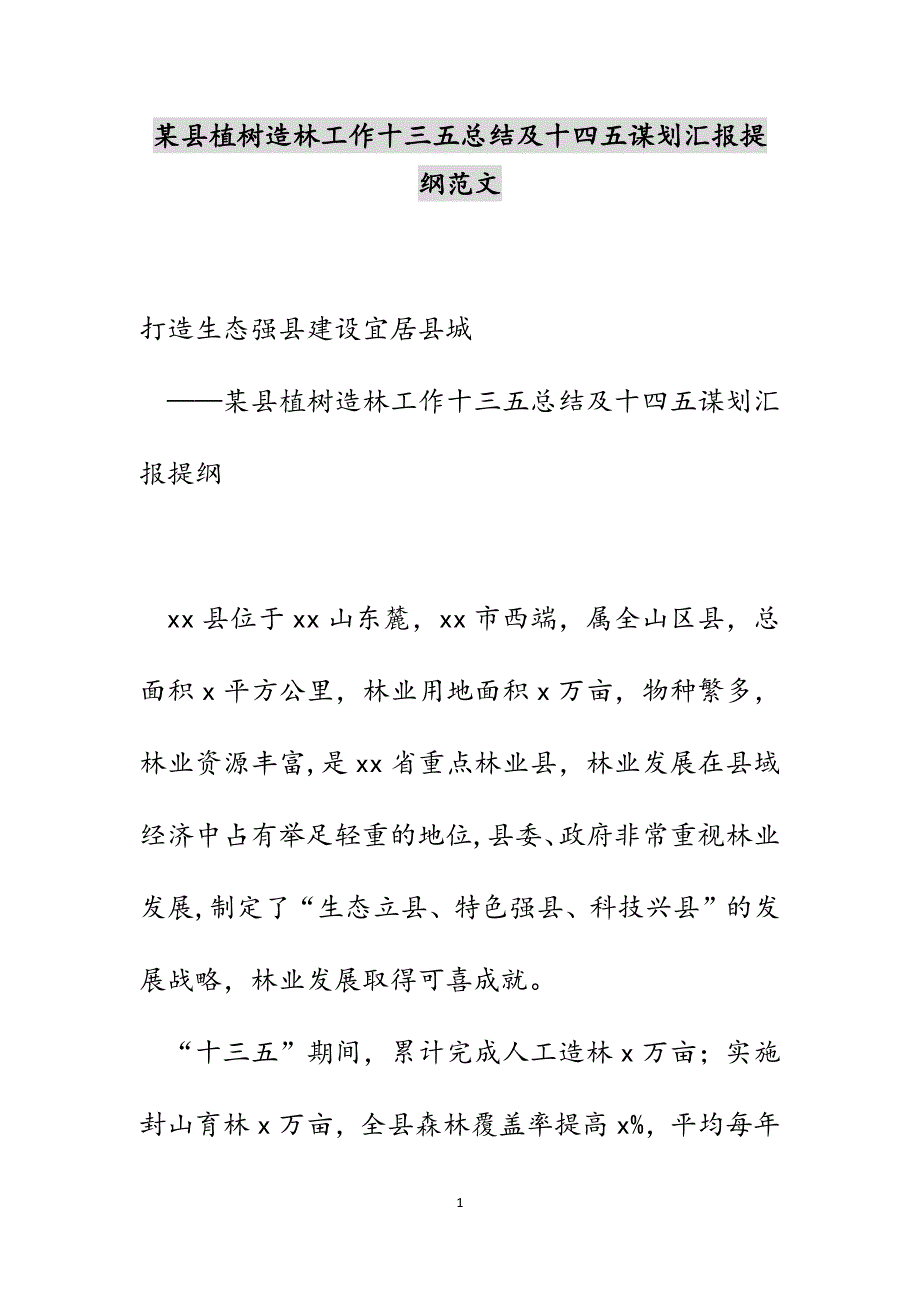 某县植树造林工作十三五总结及十四五谋划汇报提纲范文

打造生态强县建设宜居县城

——某县植树造林工作十三五总结及十四五谋划汇报提纲

xx 县位于 xx 山东麓，xx 市西端，属全山区县，总面积 x 平方公里，林业用地面积 x 万亩，物种繁多，林业资源丰富，是 xx 省重点林业县，林业发展在县域经济中占有举足轻重的地位，县委、政府非常重视林业发展，制定了“生态立县、特色强县、科技兴县”的发展战略，林业发展取得可喜成就。

“十三五”期间，累计完成人工造林 x 万亩；实施封山育林 x 万亩，全县森林覆盖率提高 x%，平均每年

1